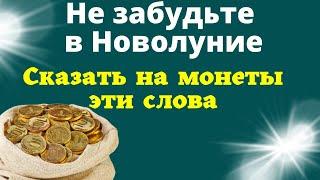 Не забудьте в Новолуние

Сказать на монеты эти слова